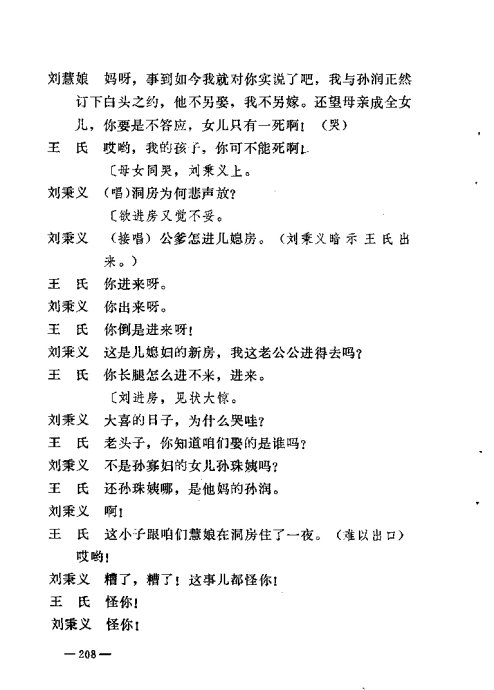 刘慧娘　妈呀，事到如今我就对你实说了吧，我与孙润正然订下白头之约，他不另娶，我不另嫁。还望母亲成全女儿，你要是不答应，女儿只有一死啊！（哭）

王　氏　哎哟，我的孩子，你可不能死啊！

〔母女同哭，刘秉义上。

刘秉义　（唱）洞房为何悲声放？

〔欲进房又觉不妥。

刘秉义　（接唱）公爹怎进儿媳房。（刘秉义暗示王氏出来。）

王　氏　你进来呀。

刘秉义　你出来呀。

王　氏　你倒是进来呀！

刘秉义　这是儿媳妇的新房，我这老公公进得去吗？

王　氏　你长腿怎么进不来，进来。

〔刘进房，见状大惊。

刘秉义　大喜的日子，为什么哭哇？

王　氏　老头子，你知道咱们娶的是谁吗？

刘秉义　不是孙寡妇的女儿孙珠姨吗？

王　氏　还孙珠姨哪，是他妈的孙润。

刘秉义　啊！

王　氏　这小子跟咱们慧娘在洞房住了一夜。（难以出口）哎哟！

刘秉义　糟了，糟了！这事儿都怪你！

王　氏　怪你！

刘秉义　怪你！

—208—